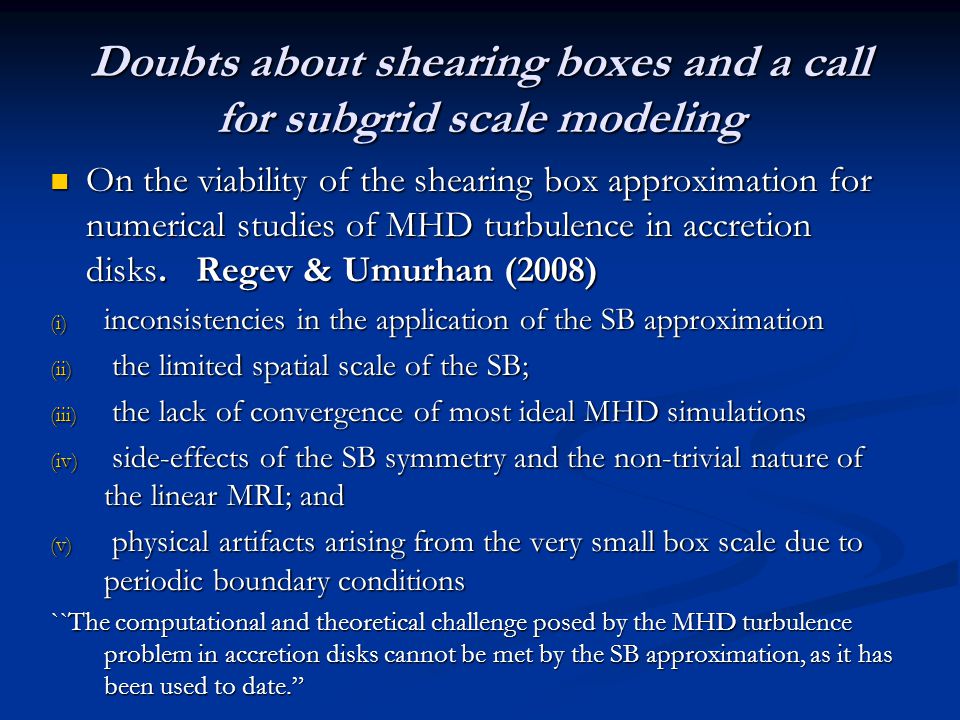 Doubts about shearing boxes and a call for subgrid scale modeling

On the viability of the shearing box approximation for numerical studies of MHD turbulence in accretion disks. Regev & Umurhan (2008)

(i) inconsistencies in the application of the SB approximation

(ii) the limited spatial scale of the SB;

(iii) the lack of convergence of most ideal MHD simulations

(iv) side-effects of the SB symmetry and the non-trivial nature of the linear MRI; and

(v) physical artifacts arising from the very small box scale due to periodic boundary conditions

``The computational and theoretical challenge posed by the MHD turbulence problem in accretion disks cannot be met by the SB approximation, as it has been used to date.”